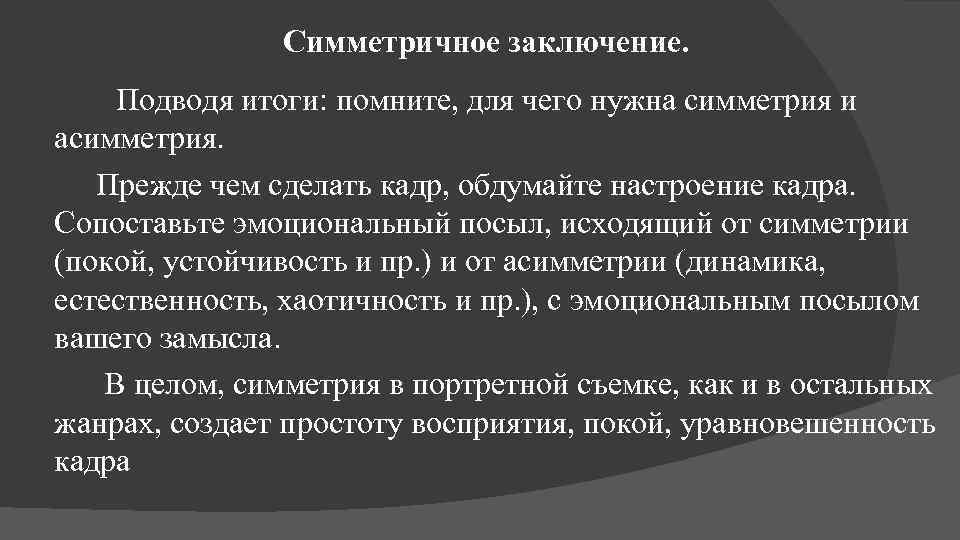 Симметричное заключение.

Подводя итоги: помните, для чего нужна симметрия и асимметрия.

Прежде чем сделать кадр, обдумайте настроение кадра. Сопоставьте эмоциональный посыл, исходящий от симметрии (покой, устойчивость и пр.) и от асимметрии (динамика, естественность, хаотичность и пр.), с эмоциональным посылом вашего замысла.

В целом, симметрия в портретной съемке, как и в остальных жанрах, создает простоту восприятия, покой, уравновешенность кадра